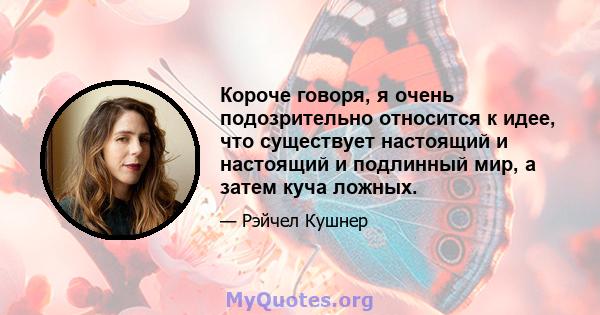 Короче говоря, я очень подозрительно относится к идее, что существует настоящий и настоящий и подлинный мир, а затем куча ложных.

— Рэйчел Кушнер

MyQuotes.org